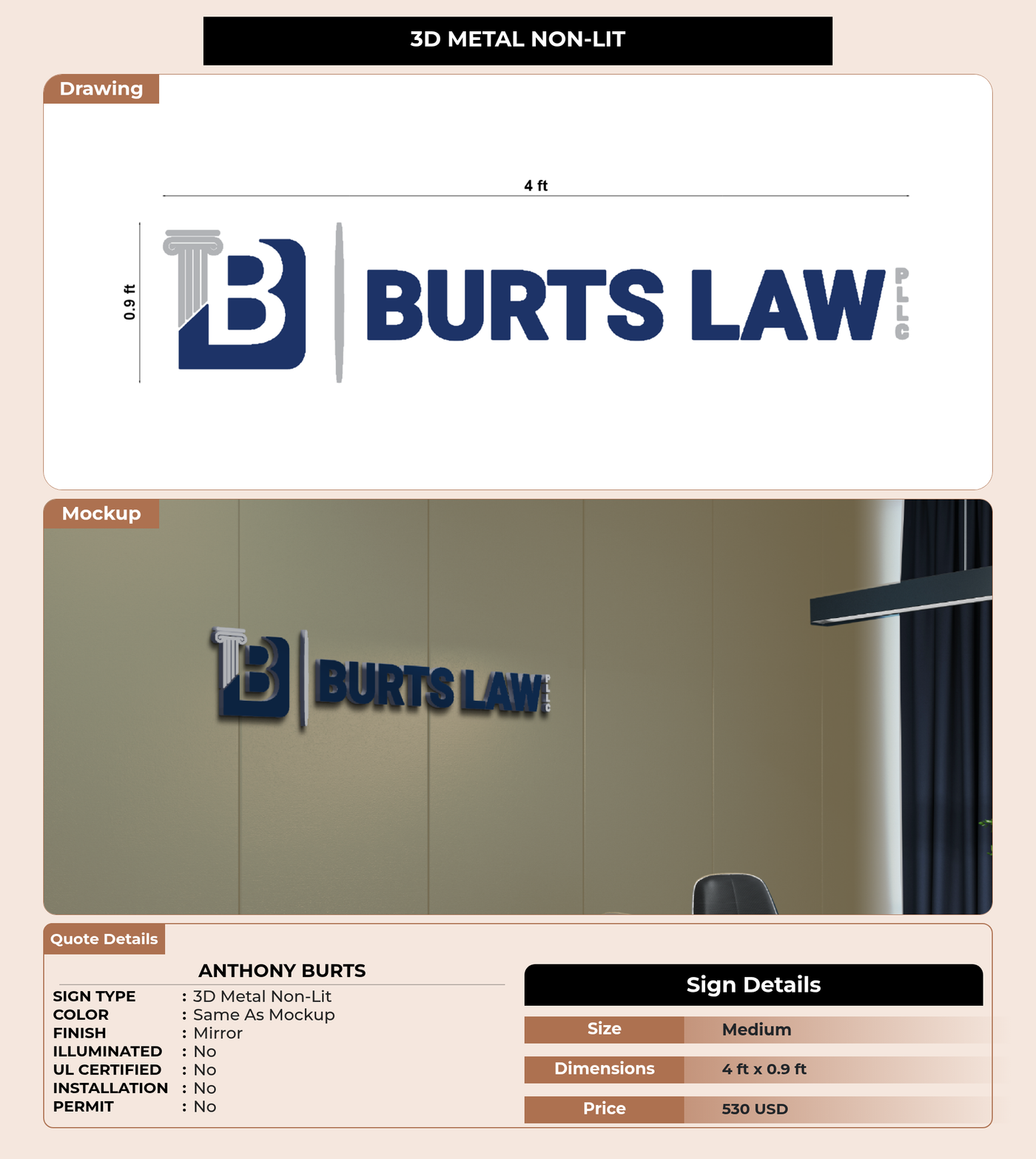 3D METAL NON-LIT

Drawing

4 ft

0.9 ft

B BURTS LAW PLLC

Mockup

B BURTS LAW PLLC

Quote Details

ANTHONY BURTS

SIGN TYPE : 3D Metal Non-Lit
COLOR : Same As Mockup
FINISH : Mirror
ILLUMINATED : No
UL CERTIFIED : No
INSTALLATION : No
PERMIT : No

Sign Details

Size Medium

Dimensions 4 ft x 0.9 ft

Price 530 USD